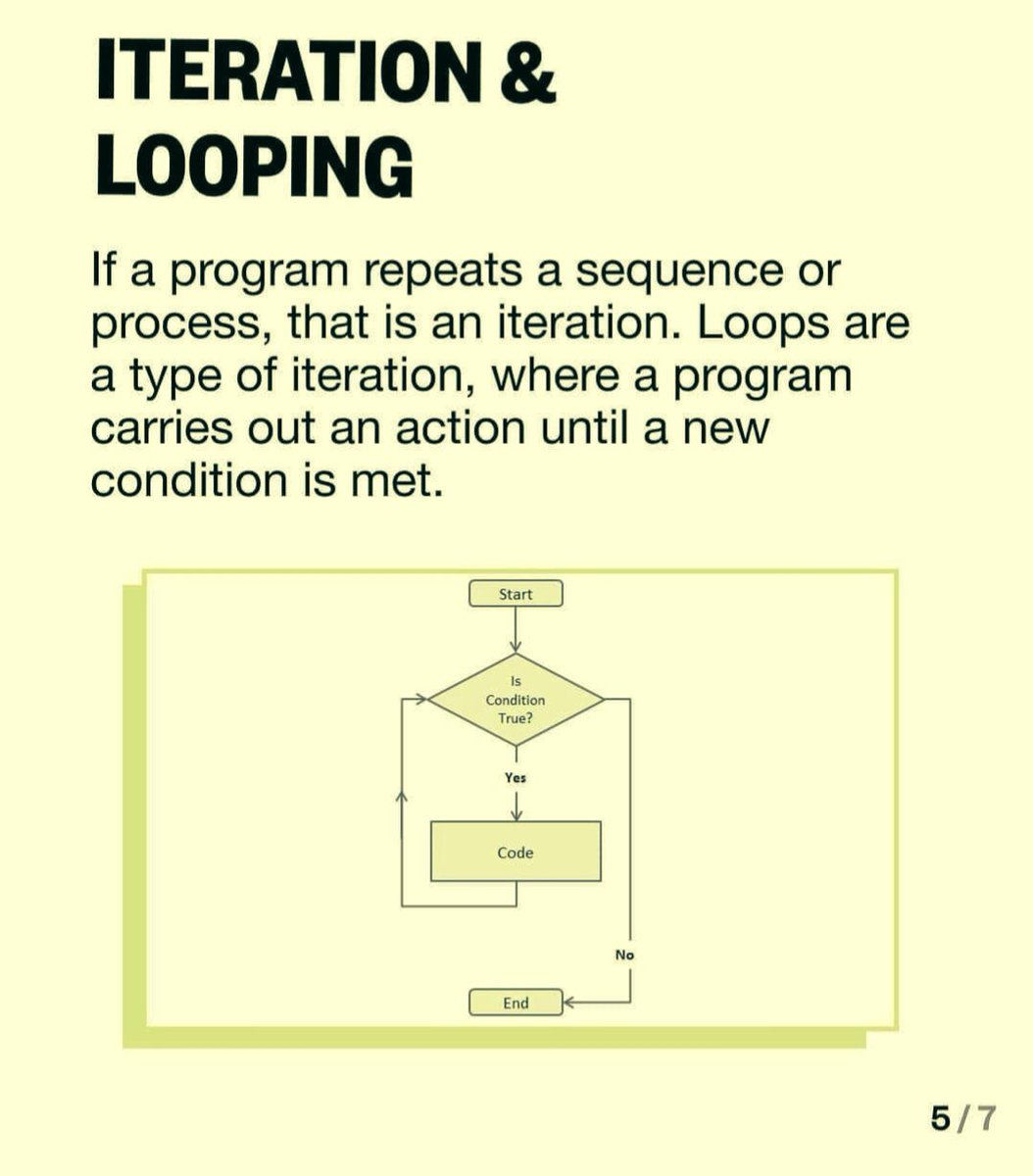 ITERATION & LOOPING

If a program repeats a sequence or process, that is an iteration. Loops are a type of iteration, where a program carries out an action until a new condition is met.

Start

Is Condition True?

Yes

Code

No

End

5/7